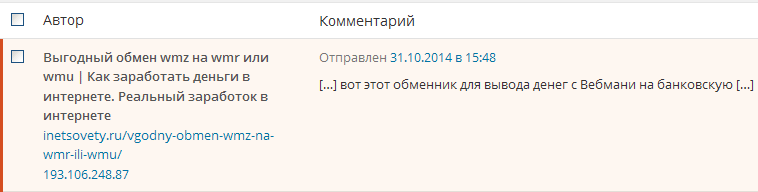 | Автор | Комментарий |
|---|---|
| Выгодный обмен wmz на wmr или wmu \| Как заработать деньги в интернете. Реальный заработок в интернете inetsovety.ru/vgodny-obmen-wmz-na-wmr-ili-wmu/ 193.106.248.87 | Отправлен 31.10.2014 в 15:48 […] вот этот обменник для вывода денег с Вебмани на банковскую […] |